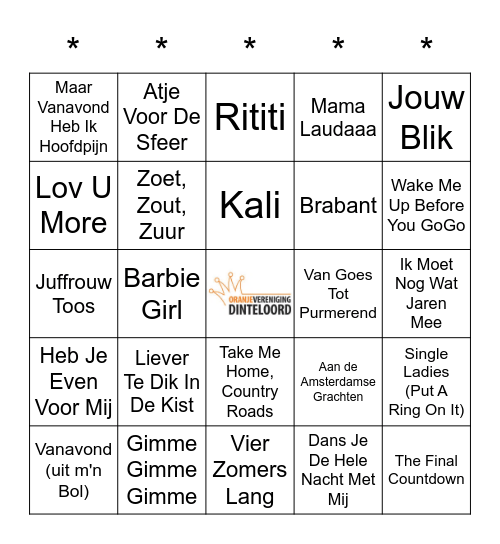 | * | * | * | * | * |
|---|---|---|---|---|
| Maar Vanavond Heb Ik Hoofdpijn | Atje Voor De Sfeer | Rititi | Mama Laudaaa | Jouw Blik |
| Lov U More | Zoet, Zout, Zuur | Kali | Brabant | Wake Me Up Before You GoGo |
| Juffrouw Toos | Barbie Girl | ORANJEVERENIGING DINTELOORD | Van Goes Tot Purmerend | Ik Moet Nog Wat Jaren Mee |
| Heb Je Even Voor Mij | Liever Te Dik In De Kist | Take Me Home, Country Roads | Aan de Amsterdamse Grachten | Single Ladies (Put A Ring On It) |
| Vanavond (uit m'n Bol) | Gimme Gimme Gimme | Vier Zomers Lang | Dans Je De Hele Nacht Met Mij | The Final Countdown |